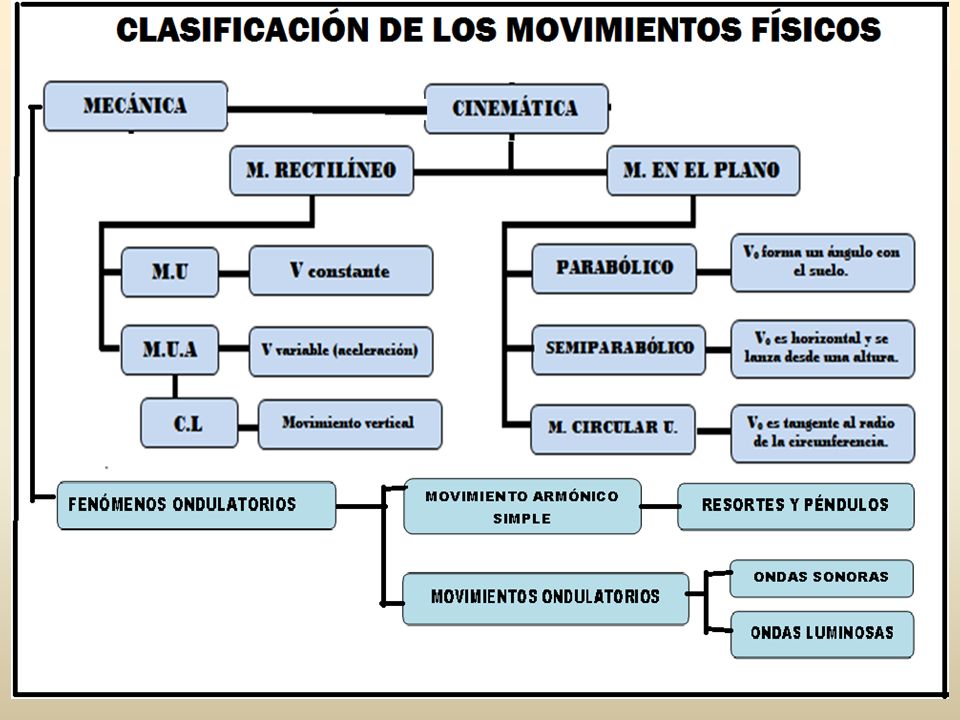 CLASIFICACIÓN DE LOS MOVIMIENTOS FÍSICOS

MECÁNICA

CINEMÁTICA

M. RECTILÍNEO

M. EN EL PLANO

M.U

V constante

M.U.A

V variable (aceleración)

C.L

Movimiento vertical

PARABÓLICO

$V_0$ forma un ángulo con el suelo.

SEMIPARABÓLICO

$V_0$ es horizontal y se lanza desde una altura.

M. CIRCULAR U.

$V_0$ es tangente al radio de la circunferencia.

FENÓMENOS ONDULATORIOS

MOVIMIENTO ARMÓNICO SIMPLE

RESORTES Y PÉNDULOS

MOVIMIENTOS ONDULATORIOS

ONDAS SONORAS

ONDAS LUMINOSAS